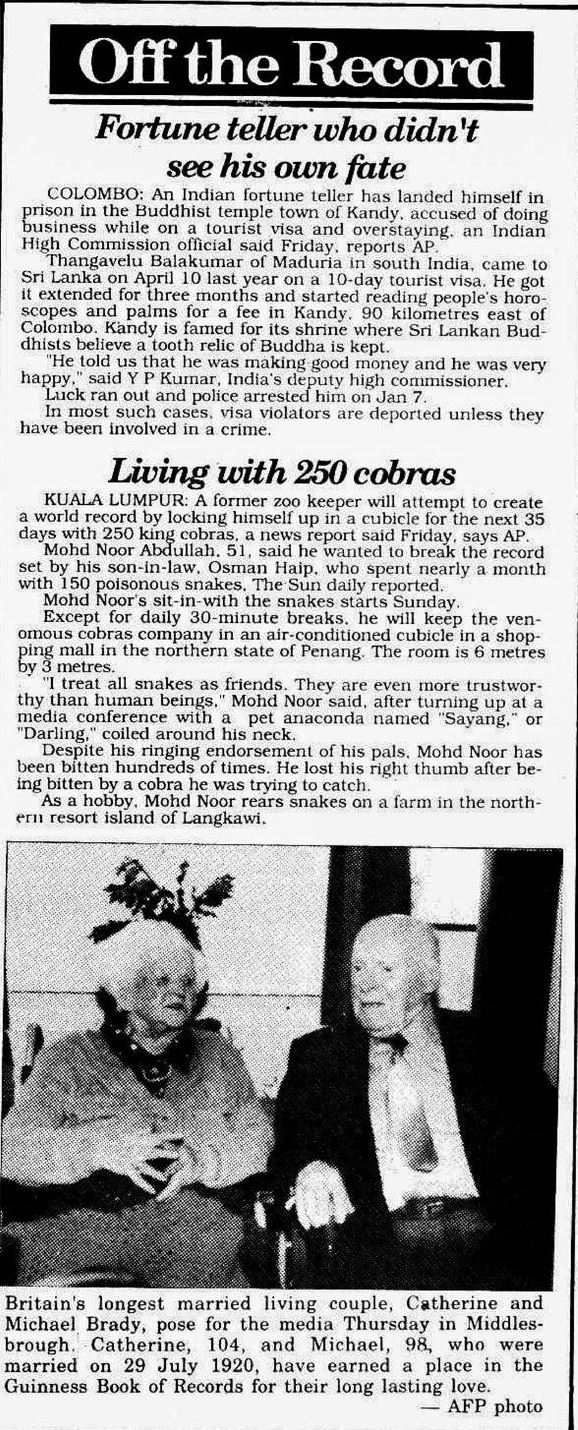 Off the Record

Fortune teller who didn't see his own fate

COLOMBO: An Indian fortune teller has landed himself in prison in the Buddhist temple town of Kandy, accused of doing business while on a tourist visa and overstaying, an Indian High Commission official said Friday, reports AP.

Thangavelu Balakumar of Maduria in south India, came to Sri Lanka on April 10 last year on a 10-day tourist visa. He got it extended for three months and started reading people's horoscopes and palms for a fee in Kandy, 90 kilometres east of Colombo. Kandy is famed for its shrine where Sri Lankan Buddhists believe a tooth relic of Buddha is kept.

"He told us that he was making good money and he was very happy," said Y P Kumar, India's deputy high commissioner.

Luck ran out and police arrested him on Jan 7.

In most such cases, visa violators are deported unless they have been involved in a crime.

Living with 250 cobras

KUALA LUMPUR: A former zoo keeper will attempt to create a world record by locking himself up in a cubicle for the next 35 days with 250 king cobras, a news report said Friday, says AP.

Mohd Noor Abdullah, 51, said he wanted to break the record set by his son-in-law, Osman Haip, who spent nearly a month with 150 poisonous snakes, The Sun daily reported.

Mohd Noor's sit-in-with the snakes starts Sunday.

Except for daily 30-minute breaks, he will keep the venomous cobras company in an air-conditioned cubicle in a shopping mall in the northern state of Penang. The room is 6 metres by 3 metres.

"I treat all snakes as friends. They are even more trustworthy than human beings," Mohd Noor said, after turning up at a media conference with a pet anaconda named "Sayang," or "Darling," coiled around his neck.

Despite his ringing endorsement of his pals, Mohd Noor has been bitten hundreds of times. He lost his right thumb after being bitten by a cobra he was trying to catch.

As a hobby, Mohd Noor rears snakes on a farm in the northern resort island of Langkawi.

Britain's longest married living couple, Catherine and Michael Brady, pose for the media Thursday in Middlesbrough. Catherine, 104, and Michael, 98, who were married on 29 July 1920, have earned a place in the Guinness Book of Records for their long lasting love.
— AFP photo